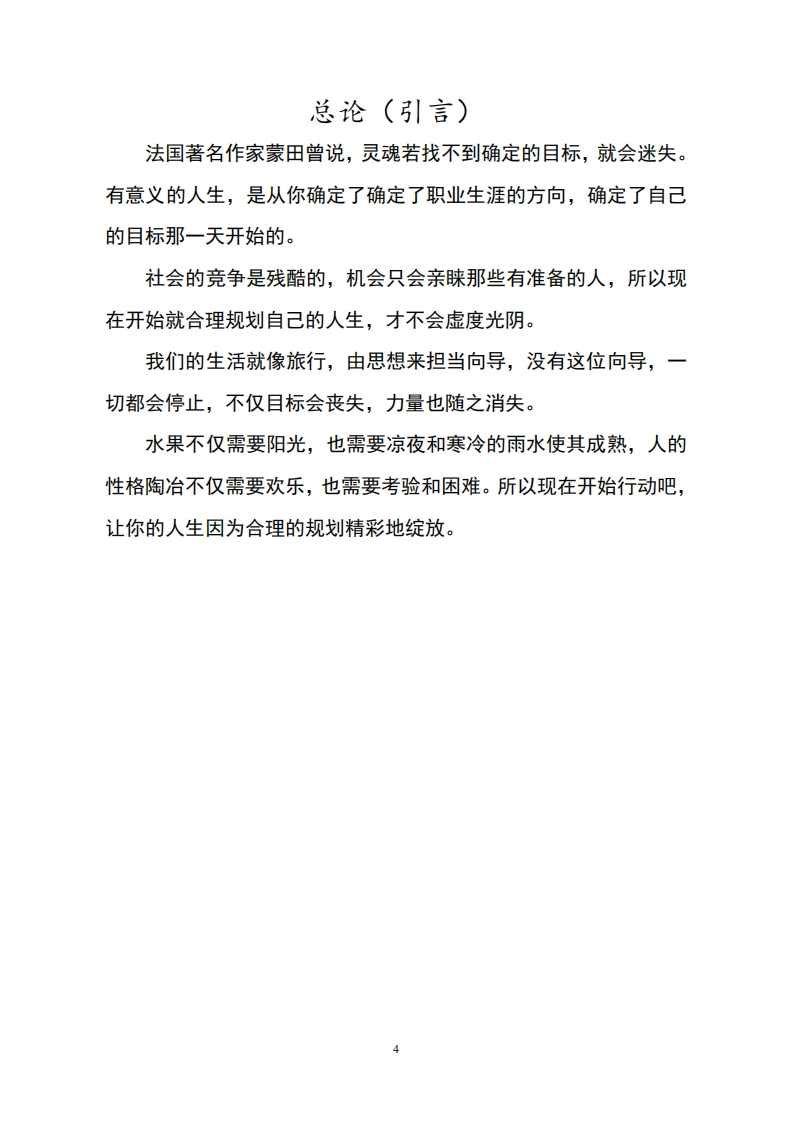 总论（引言）

法国著名作家蒙田曾说，灵魂若找不到确定的目标，就会迷失。有意义的人生，是从你确定了确定了职业生涯的方向，确定了自己的目标那一天开始的。

社会的竞争是残酷的，机会只会亲睐那些有准备的人，所以现在开始就合理规划自己的人生，才不会虚度光阴。

我们的生活就像旅行，由思想来担当向导，没有这位向导，一切都会停止，不仅目标会丧失，力量也随之消失。

水果不仅需要阳光，也需要凉夜和寒冷的雨水使其成熟，人的性格陶冶不仅需要欢乐，也需要考验和困难。所以现在开始行动吧，让你的人生因为合理的规划精彩地绽放。

4